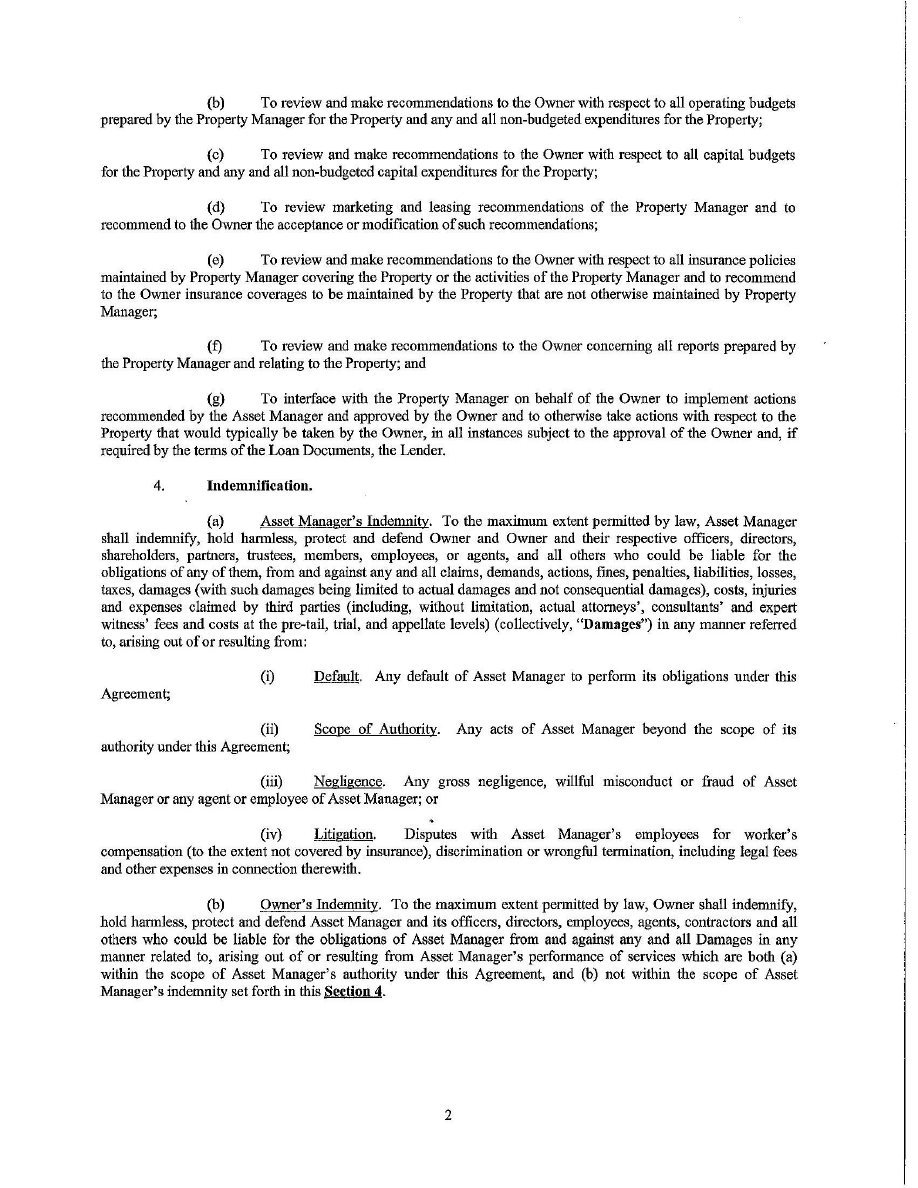 (b) To review and make recommendations to the Owner with respect to all operating budgets prepared by the Property Manager for the Property and any and all non-budgeted expenditures for the Property;

(c) To review and make recommendations to the Owner with respect to all capital budgets for the Property and any and all non-budgeted capital expenditures for the Property;

(d) To review marketing and leasing recommendations of the Property Manager and to recommend to the Owner the acceptance or modification of such recommendations;

(e) To review and make recommendations to the Owner with respect to all insurance policies maintained by Property Manager covering the Property or the activities of the Property Manager and to recommend to the Owner insurance coverages to be maintained by the Property that are not otherwise maintained by Property Manager;

(f) To review and make recommendations to the Owner concerning all reports prepared by the Property Manager and relating to the Property; and

(g) To interface with the Property Manager on behalf of the Owner to implement actions recommended by the Asset Manager and approved by the Owner and to otherwise take actions with respect to the Property that would typically be taken by the Owner, in all instances subject to the approval of the Owner and, if required by the terms of the Loan Documents, the Lender.

4. Indemnification.

(a) Asset Manager's Indemnity. To the maximum extent permitted by law, Asset Manager shall indemnify, hold harmless, protect and defend Owner and Owner and their respective officers, directors, shareholders, partners, trustees, members, employees, or agents, and all others who could be liable for the obligations of any of them, from and against any and all claims, demands, actions, fines, penalties, liabilities, losses, taxes, damages (with such damages being limited to actual damages and not consequential damages), costs, injuries and expenses claimed by third parties (including, without limitation, actual attorneys', consultants' and expert witness' fees and costs at the pre-tail, trial, and appellate levels) (collectively, "Damages") in any manner referred to, arising out of or resulting from:

(i) Default. Any default of Asset Manager to perform its obligations under this Agreement;

(ii) Scope of Authority. Any acts of Asset Manager beyond the scope of its authority under this Agreement;

(iii) Negligence. Any gross negligence, willful misconduct or fraud of Asset Manager or any agent or employee of Asset Manager; or

(iv) Litigation. Disputes with Asset Manager's employees for worker's compensation (to the extent not covered by insurance), discrimination or wrongful termination, including legal fees and other expenses in connection therewith.

(b) Owner's Indemnity. To the maximum extent permitted by law, Owner shall indemnify, hold harmless, protect and defend Asset Manager and its officers, directors, employees, agents, contractors and all others who could be liable for the obligations of Asset Manager from and against any and all Damages in any manner related to, arising out of or resulting from Asset Manager's performance of services which are both (a) within the scope of Asset Manager's authority under this Agreement, and (b) not within the scope of Asset Manager's indemnity set forth in this Section 4.

2